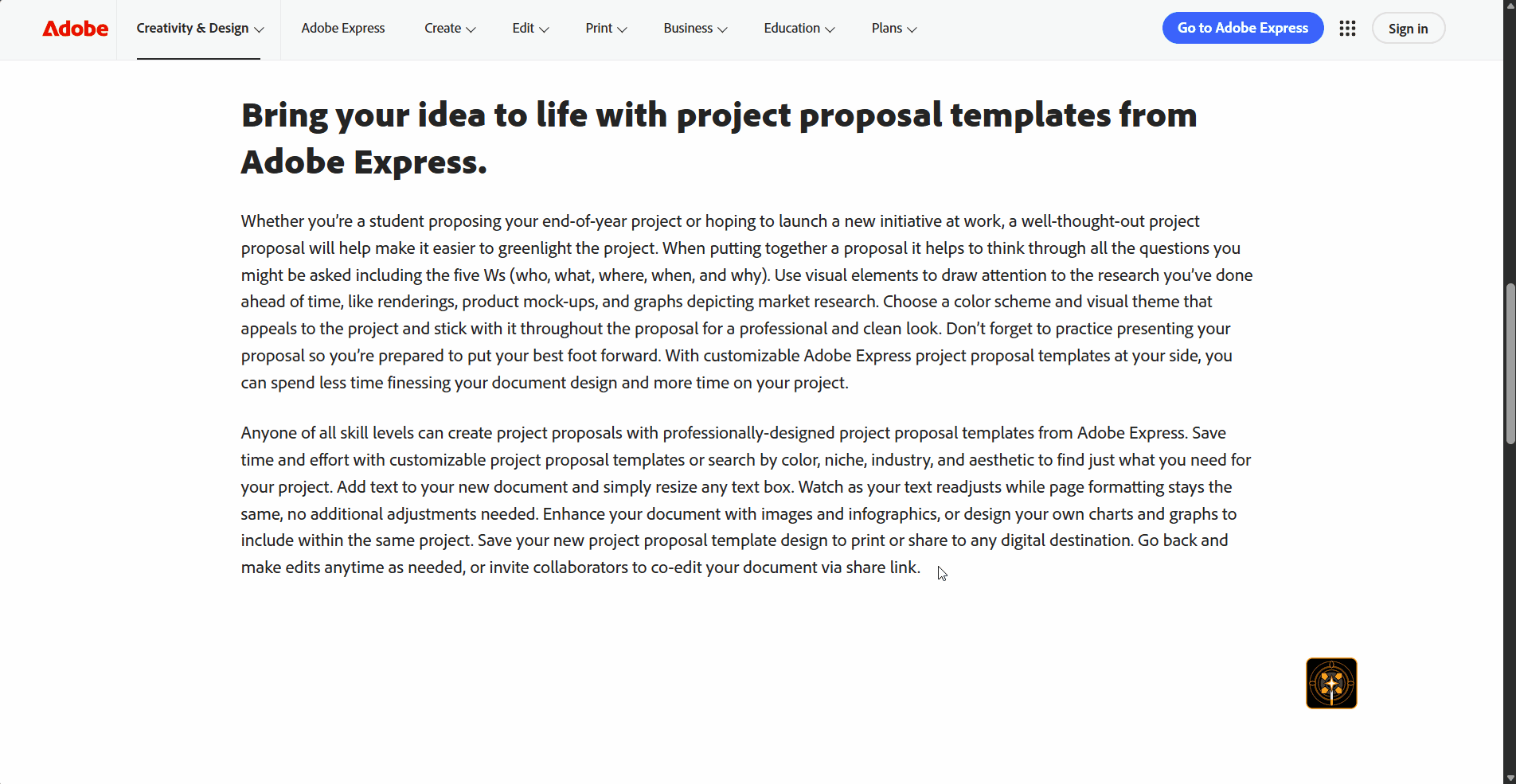 Adobe Creativity & Design Adobe Express Create Edit Print Business Education Plans Go to Adobe Express Sign in

Bring your idea to life with project proposal templates from Adobe Express.

Whether you're a student proposing your end-of-year project or hoping to launch a new initiative at work, a well-thought-out project proposal will help make it easier to greenlight the project. When putting together a proposal it helps to think through all the questions you might be asked including the five Ws (who, what, where, when, and why). Use visual elements to draw attention to the research you've done ahead of time, like renderings, product mock-ups, and graphs depicting market research. Choose a color scheme and visual theme that appeals to the project and stick with it throughout the proposal for a professional and clean look. Don't forget to practice presenting your proposal so you're prepared to put your best foot forward. With customizable Adobe Express project proposal templates at your side, you can spend less time finessing your document design and more time on your project.

Anyone of all skill levels can create project proposals with professionally-designed project proposal templates from Adobe Express. Save time and effort with customizable project proposal templates or search by color, niche, industry, and aesthetic to find just what you need for your project. Add text to your new document and simply resize any text box. Watch as your text readjusts while page formatting stays the same, no additional adjustments needed. Enhance your document with images and infographics, or design your own charts and graphs to include within the same project. Save your new project proposal template design to print or share to any digital destination. Go back and make edits anytime as needed, or invite collaborators to co-edit your document via share link.